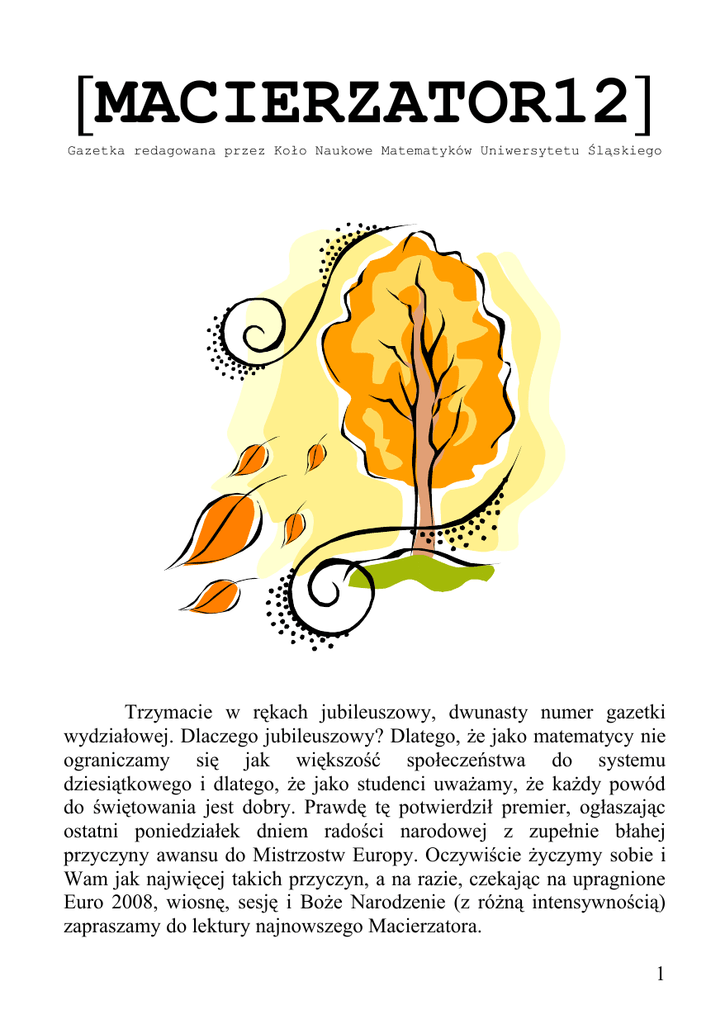 [MACIERZATOR12]
Gazetka redagowana przez Koło Naukowe Matematyków Uniwersytetu Śląskiego

Trzymacie w rękach jubileuszowy, dwunasty numer gazetki wydziałowej. Dlaczego jubileuszowy? Dlatego, że jako matematycy nie ograniczamy się jak większość społeczeństwa do systemu dziesiątkowego i dlatego, że jako studenci uważamy, że każdy powód do świętowania jest dobry. Prawdę tę potwierdził premier, ogłaszając ostatni poniedziałek dniem radości narodowej z zupełnie błahej przyczyny awansu do Mistrzostw Europy. Oczywiście życzymy sobie i Wam jak najwięcej takich przyczyn, a na razie, czekając na upragnione Euro 2008, wiosnę, sesję i Boże Narodzenie (z różną intensywnością) zapraszamy do lektury najnowszego Macierzatora.

1